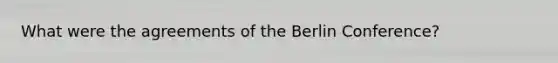 What were the agreements of the Berlin Conference?